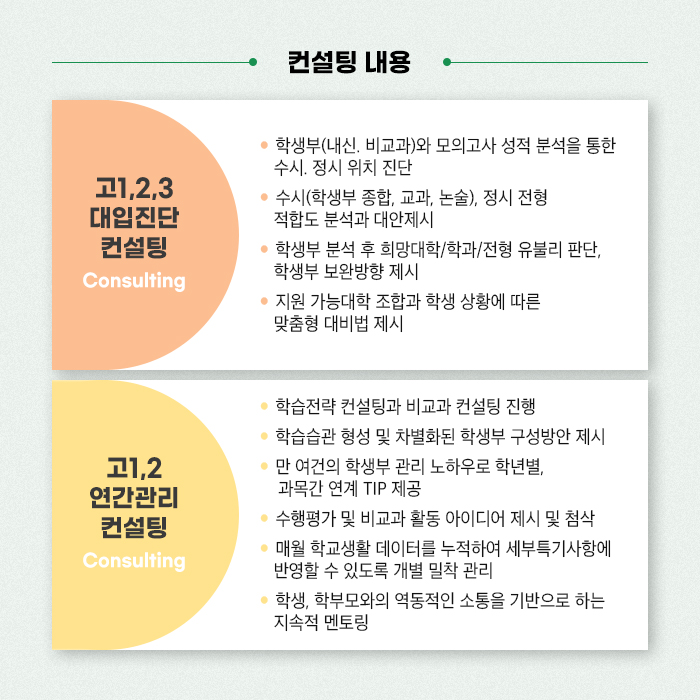 컨설팅 내용

고1,2,3
대입진단
컨설팅
Consulting

• 학생부(내신. 비교과)와 모의고사 성적 분석을 통한 수시. 정시 위치 진단
• 수시(학생부 종합, 교과, 논술), 정시 전형 적합도 분석과 대안제시
• 학생부 분석 후 희망대학/학과/전형 유불리 판단, 학생부 보완방향 제시
• 지원 가능대학 조합과 학생 상황에 따른 맞춤형 대비법 제시

고1,2
연간관리
컨설팅
Consulting

• 학습전략 컨설팅과 비교과 컨설팅 진행
• 학습습관 형성 및 차별화된 학생부 구성방안 제시
• 만 여건의 학생부 관리 노하우로 학년별, 과목간 연계 TIP 제공
• 수행평가 및 비교과 활동 아이디어 제시 및 첨삭
• 매월 학교생활 데이터를 누적하여 세부특기사항에 반영할 수 있도록 개별 밀착 관리
• 학생, 학부모와의 역동적인 소통을 기반으로 하는 지속적 멘토링